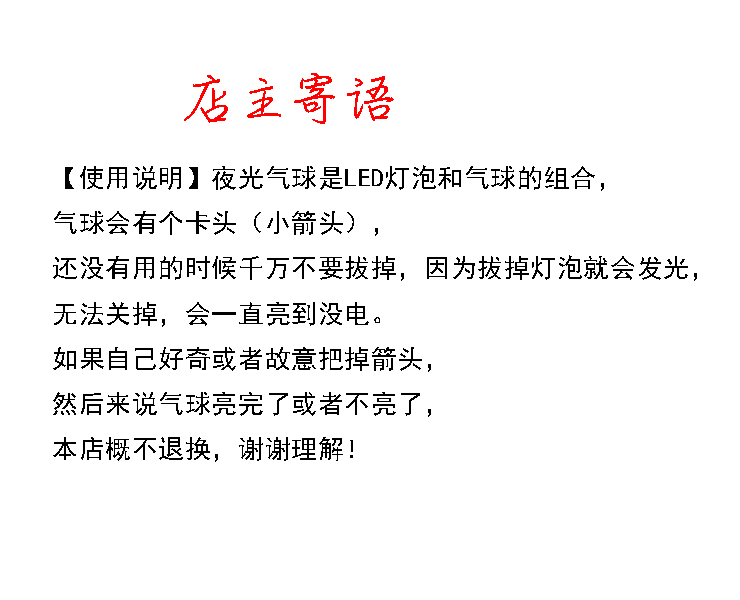 店主寄语

【使用说明】夜光气球是LED灯泡和气球的组合，

气球会有个卡头（小箭头），

还没有用的时候千万不要拔掉，因为拔掉灯泡就会发光，

无法关掉，会一直亮到没电。

如果自己好奇或者故意把掉箭头，

然后来说气球亮完了或者不亮了，

本店概不退换，谢谢理解！